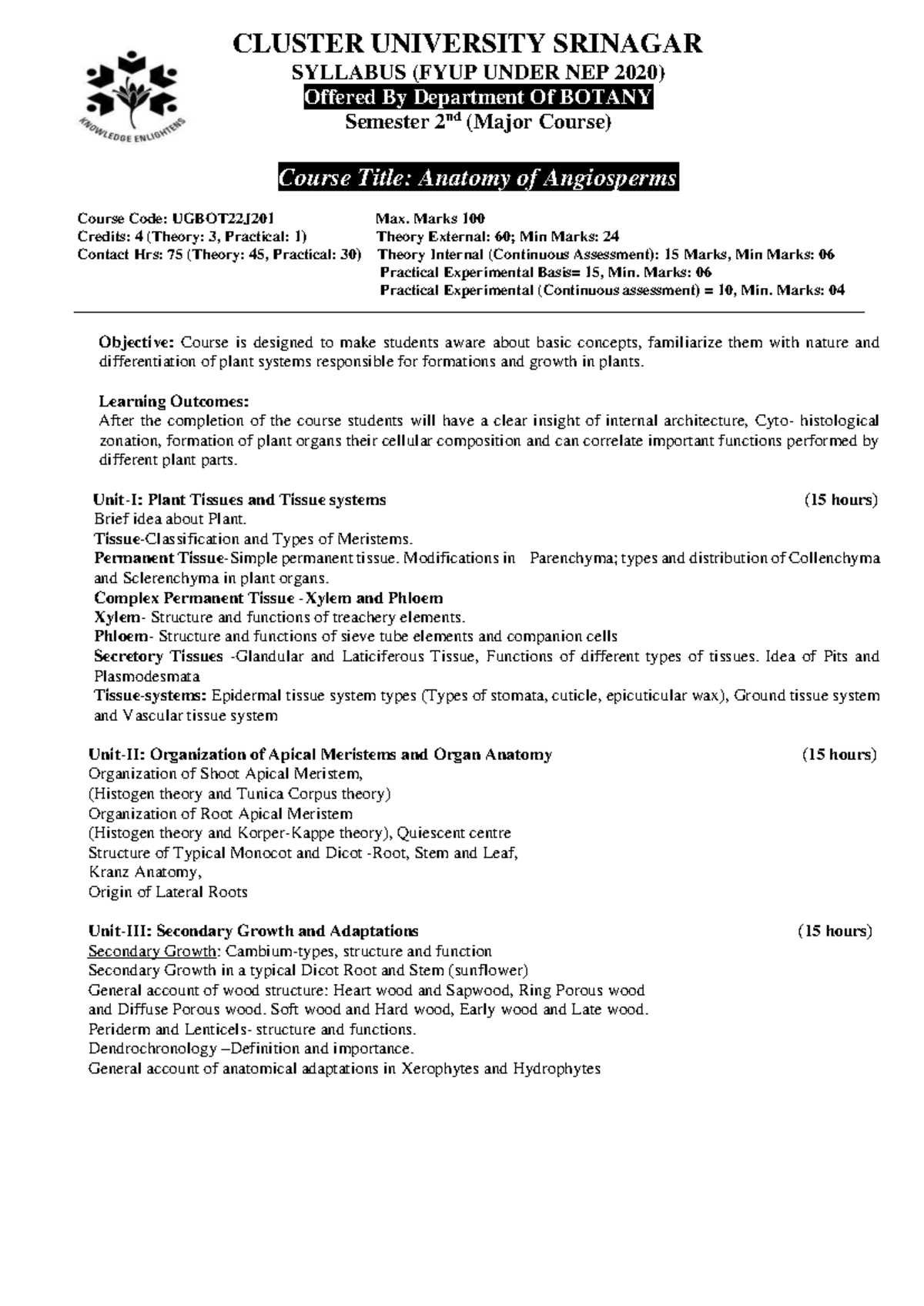 KNOWLEDGE ENLIGHTENS

CLUSTER UNIVERSITY SRINAGAR
SYLLABUS (FYUP UNDER NEP 2020)
Offered By Department Of BOTANY
Semester 2$^{nd}$ (Major Course)

Course Title: Anatomy of Angiosperms

Course Code: UGBOT22J201
Credits: 4 (Theory: 3, Practical: 1)
Contact Hrs: 75 (Theory: 45, Practical: 30)

Max. Marks 100
Theory External: 60; Min Marks: 24
Theory Internal (Continuous Assessment): 15 Marks, Min Marks: 06
Practical Experimental Basis= 15, Min. Marks: 06
Practical Experimental (Continuous assessment) = 10, Min. Marks: 04

Objective: Course is designed to make students aware about basic concepts, familiarize them with nature and differentiation of plant systems responsible for formations and growth in plants.

Learning Outcomes:
After the completion of the course students will have a clear insight of internal architecture, Cyto- histological zonation, formation of plant organs their cellular composition and can correlate important functions performed by different plant parts.

Unit-I: Plant Tissues and Tissue systems (15 hours)
Brief idea about Plant.
Tissue-Classification and Types of Meristems.
Permanent Tissue-Simple permanent tissue. Modifications in Parenchyma; types and distribution of Collenchyma and Sclerenchyma in plant organs.
Complex Permanent Tissue -Xylem and Phloem
Xylem- Structure and functions of treachery elements.
Phloem- Structure and functions of sieve tube elements and companion cells
Secretory Tissues -Glandular and Laticiferous Tissue, Functions of different types of tissues. Idea of Pits and Plasmodesmata
Tissue-systems: Epidermal tissue system types (Types of stomata, cuticle, epicuticular wax), Ground tissue system and Vascular tissue system

Unit-II: Organization of Apical Meristems and Organ Anatomy (15 hours)
Organization of Shoot Apical Meristem,
(Histogen theory and Tunica Corpus theory)
Organization of Root Apical Meristem
(Histogen theory and Korper-Kappe theory), Quiescent centre
Structure of Typical Monocot and Dicot -Root, Stem and Leaf,
Kranz Anatomy,
Origin of Lateral Roots

Unit-III: Secondary Growth and Adaptations (15 hours)
Secondary Growth: Cambium-types, structure and function
Secondary Growth in a typical Dicot Root and Stem (sunflower)
General account of wood structure: Heart wood and Sapwood, Ring Porous wood and Diffuse Porous wood. Soft wood and Hard wood, Early wood and Late wood.
Periderm and Lenticels- structure and functions.
Dendrochronology –Definition and importance.
General account of anatomical adaptations in Xerophytes and Hydrophytes